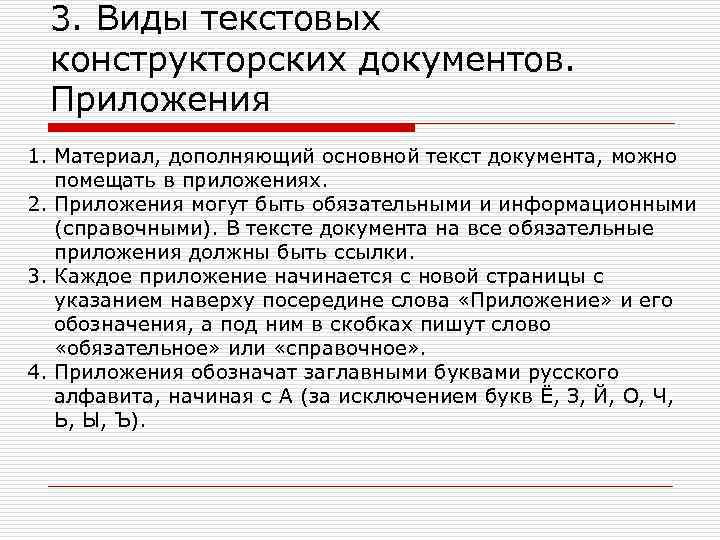 3. Виды текстовых конструкторских документов. Приложения

1. Материал, дополняющий основной текст документа, можно помещать в приложениях.
2. Приложения могут быть обязательными и информационными (справочными). В тексте документа на все обязательные приложения должны быть ссылки.
3. Каждое приложение начинается с новой страницы с указанием наверху посередине слова «Приложение» и его обозначения, а под ним в скобках пишут слово «обязательное» или «справочное».
4. Приложения обозначат заглавными буквами русского алфавита, начиная с А (за исключением букв Ё, З, Й, О, Ч, Ь, Ы, Ъ).